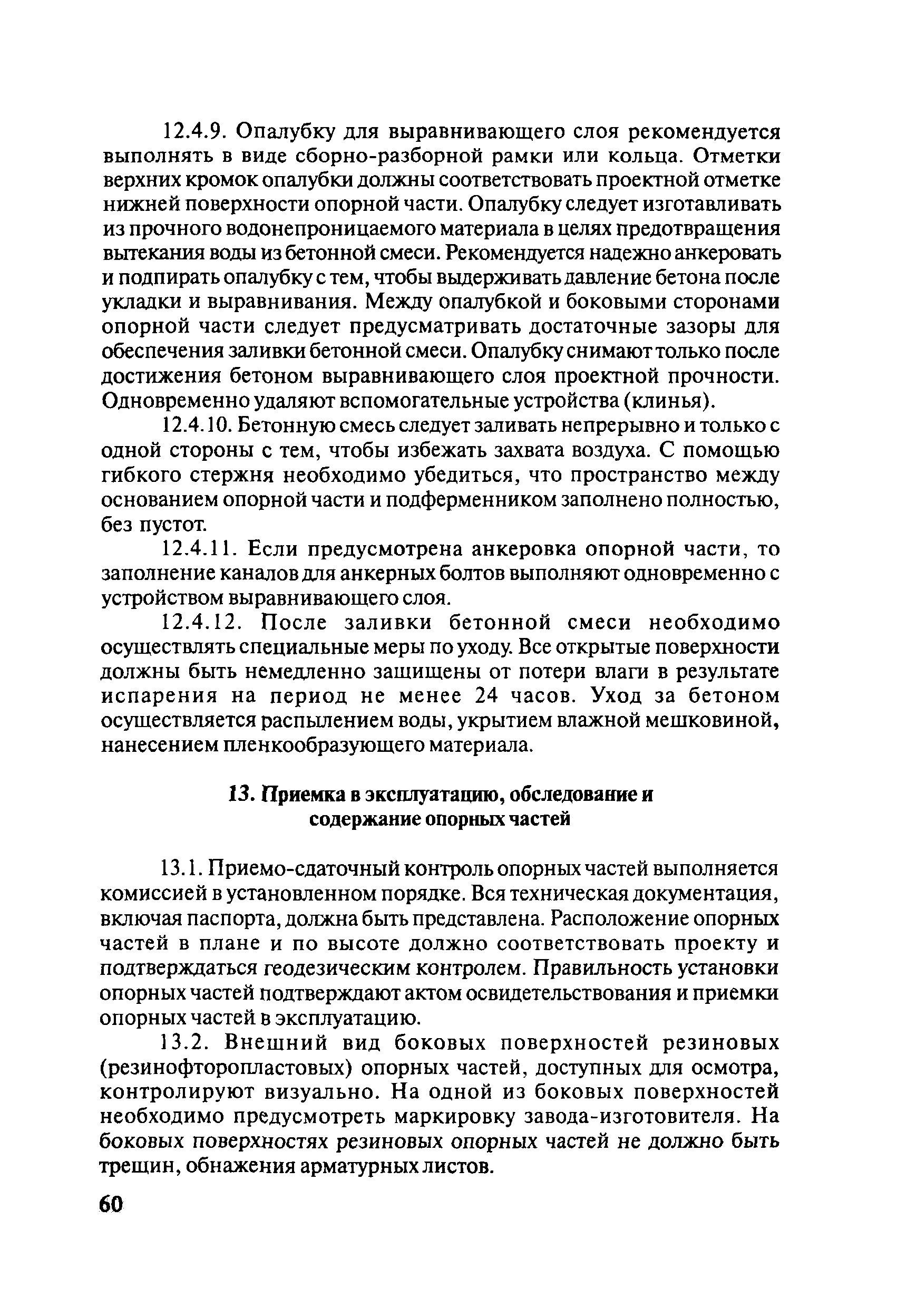 12.4.9. Опалубку для выравнивающего слоя рекомендуется выполнять в виде сборно-разборной рамки или кольца. Отметки верхних кромок опалубки должны соответствовать проектной отметке нижней поверхности опорной части. Опалубку следует изготавливать из прочного водонепроницаемого материала в целях предотвращения вытекания воды из бетонной смеси. Рекомендуется надежно анкеровать и подпирать опалубку с тем, чтобы выдерживать давление бетона после укладки и выравнивания. Между опалубкой и боковыми сторонами опорной части следует предусматривать достаточные зазоры для обеспечения заливки бетонной смеси. Опалубку снимают только после достижения бетоном выравнивающего слоя проектной прочности. Одновременно удаляют вспомогательные устройства (клинья).

12.4.10. Бетонную смесь следует заливать непрерывно и только с одной стороны с тем, чтобы избежать захвата воздуха. С помощью гибкого стержня необходимо убедиться, что пространство между основанием опорной части и подферменником заполнено полностью, без пустот.

12.4.11. Если предусмотрена анкеровка опорной части, то заполнение каналов для анкерных болтов выполняют одновременно с устройством выравнивающего слоя.

12.4.12. После заливки бетонной смеси необходимо осуществлять специальные меры по уходу. Все открытые поверхности должны быть немедленно защищены от потери влаги в результате испарения на период не менее 24 часов. Уход за бетоном осуществляется распылением воды, укрытием влажной мешковиной, нанесением пленкообразующего материала.

13. Приемка в эксплуатацию, обследование и содержание опорных частей

13.1. Приемо-сдаточный контроль опорных частей выполняется комиссией в установленном порядке. Вся техническая документация, включая паспорта, должна быть представлена. Расположение опорных частей в плане и по высоте должно соответствовать проекту и подтверждаться геодезическим контролем. Правильность установки опорных частей подтверждают актом освидетельствования и приемки опорных частей в эксплуатацию.

13.2. Внешний вид боковых поверхностей резиновых (резинофторопластовых) опорных частей, доступных для осмотра, контролируют визуально. На одной из боковых поверхностей необходимо предусмотреть маркировку завода-изготовителя. На боковых поверхностях резиновых опорных частей не должно быть трещин, обнажения арматурных листов.

60